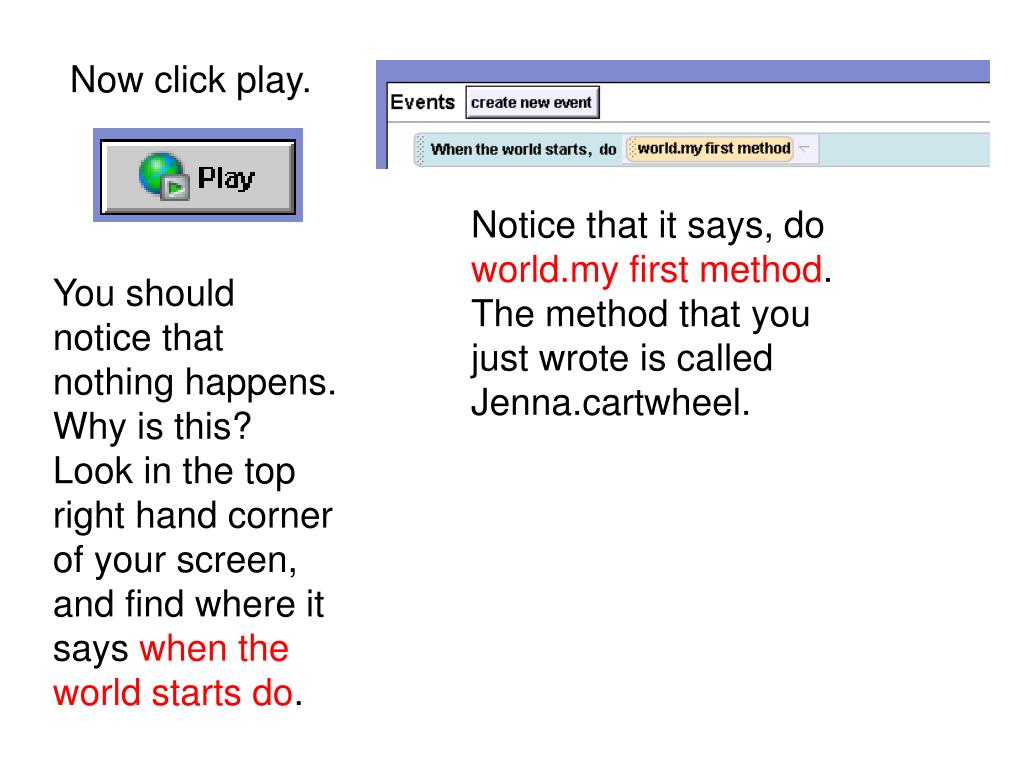 Now click play.

Play

You should notice that nothing happens. Why is this? Look in the top right hand corner of your screen, and find where it says when the world starts do.

Events create new event

When the world starts, do world.my first method

Notice that it says, do world.my first method. The method that you just wrote is called Jenna.cartwheel.